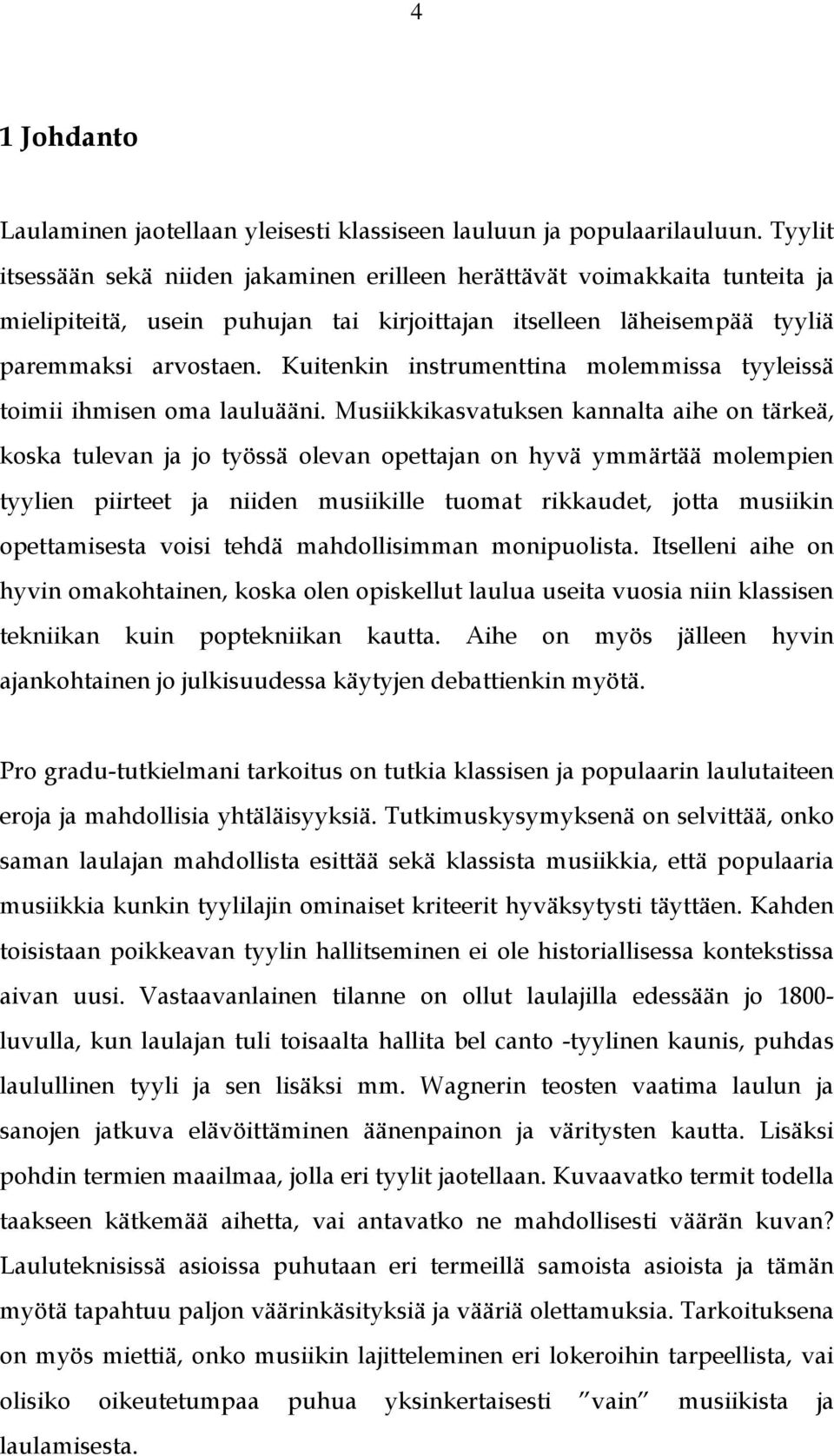 4

1 Johdanto

Laulaminen jaotellaan yleisesti klassiseen lauluun ja populaarilauluun. Tyylit itsessään sekä niiden jakaminen erilleen herättävät voimakkaita tunteita ja mielipiteitä, usein puhujan tai kirjoittajan itselleen läheisempää tyyliä paremmaksi arvostaen. Kuitenkin instrumenttina molemmissa tyyleissä toimii ihmisen oma lauluääni. Musiikkikasvatuksen kannalta aihe on tärkeä, koska tulevan ja jo työssä olevan opettajan on hyvä ymmärtää molempien tyylien piirteet ja niiden musiikille tuomat rikkaudet, jotta musiikin opettamisesta voisi tehdä mahdollisimman monipuolista. Itselleni aihe on hyvin omakohtainen, koska olen opiskellut laulua useita vuosia niin klassisen tekniikan kuin poptekniikan kautta. Aihe on myös jälleen hyvin ajankohtainen jo julkisuudessa käytyjen debattienkin myötä.

Pro gradu-tutkielmani tarkoitus on tutkia klassisen ja populaarin laulutaiteen eroja ja mahdollisia yhtäläisyyksiä. Tutkimuskysymyksenä on selvittää, onko saman laulajan mahdollista esittää sekä klassista musiikkia, että populaaria musiikkia kunkin tyylilajin ominaiset kriteerit hyväksytysti täyttäen. Kahden toisistaan poikkeavan tyylin hallitseminen ei ole historiallisessa kontekstissa aivan uusi. Vastaavanlainen tilanne on ollut laulajilla edessään jo 1800-luvulla, kun laulajan tuli toisaalta hallita bel canto -tyylinen kaunis, puhdas laulullinen tyyli ja sen lisäksi mm. Wagnerin teosten vaatima laulun ja sanojen jatkuva elävöittäminen äänenpainon ja väritysten kautta. Lisäksi pohdin termien maailmaa, jolla eri tyylit jaotellaan. Kuvaavatko termit todella taakseen kätkemää aihetta, vai antavatko ne mahdollisesti väärän kuvan? Lauluteknisissä asioissa puhutaan eri termeillä samoista asioista ja tämän myötä tapahtuu paljon väärinkäsityksiä ja vääriä olettamuksia. Tarkoituksena on myös miettiä, onko musiikin lajitteleminen eri lokeroihin tarpeellista, vai olisiko oikeutetumpaa puhua yksinkertaisesti ”vain” musiikista ja laulamisesta.